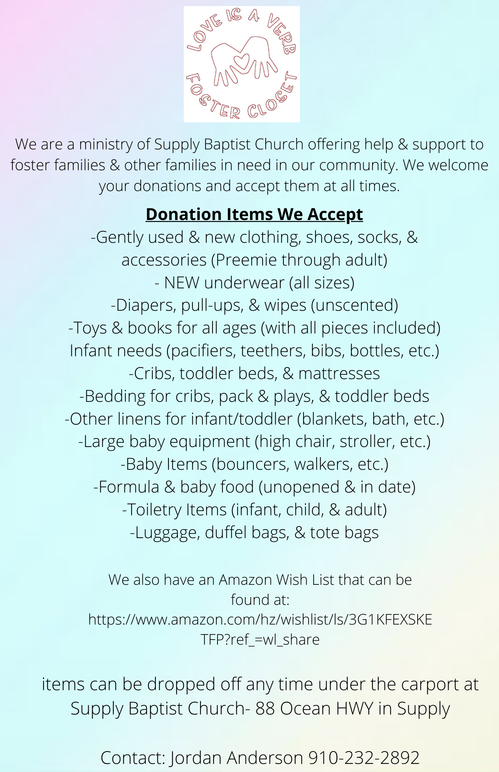 LOVE IS A VERB
FOSTER CLOSET

We are a ministry of Supply Baptist Church offering help & support to foster families & other families in need in our community. We welcome your donations and accept them at all times.

Donation Items We Accept
-Gently used & new clothing, shoes, socks, & accessories (Preemie through adult)
- NEW underwear (all sizes)
-Diapers, pull-ups, & wipes (unscented)
-Toys & books for all ages (with all pieces included)
Infant needs (pacifiers, teethers, bibs, bottles, etc.)
-Cribs, toddler beds, & mattresses
-Bedding for cribs, pack & plays, & toddler beds
-Other linens for infant/toddler (blankets, bath, etc.)
-Large baby equipment (high chair, stroller, etc.)
-Baby Items (bouncers, walkers, etc.)
-Formula & baby food (unopened & in date)
-Toiletry Items (infant, child, & adult)
-Luggage, duffel bags, & tote bags

We also have an Amazon Wish List that can be found at:
https://www.amazon.com/hz/wishlist/ls/3G1KFEXSKETFP?ref_=wl_share

items can be dropped off any time under the carport at Supply Baptist Church- 88 Ocean HWY in Supply

Contact: Jordan Anderson 910-232-2892